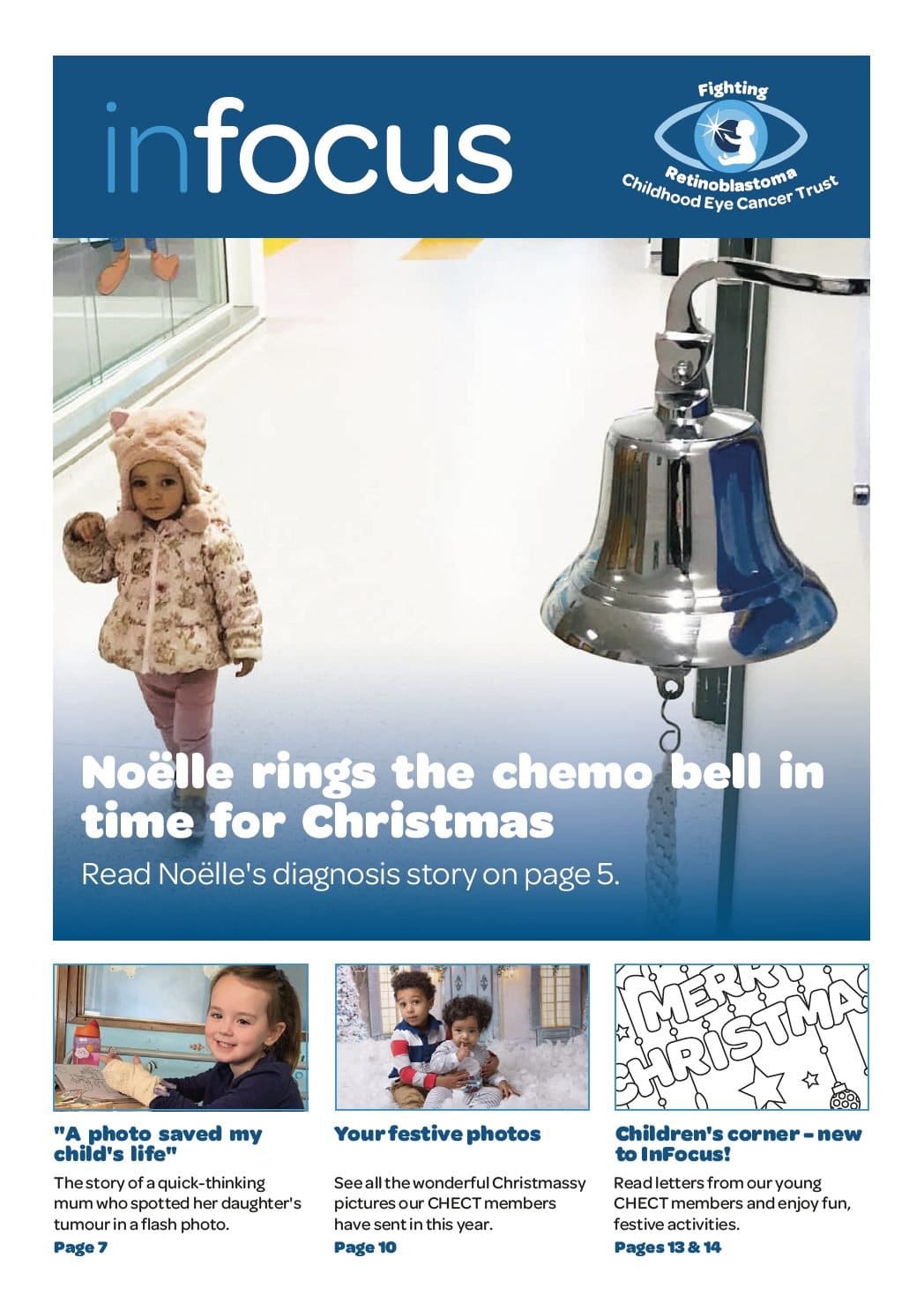 infocus

Fighting
Retinoblastoma
Childhood Eye Cancer Trust

Noëlle rings the chemo bell in time for Christmas

Read Noëlle's diagnosis story on page 5.

"A photo saved my child's life"

The story of a quick-thinking mum who spotted her daughter's tumour in a flash photo.

Page 7

Your festive photos

See all the wonderful Christmassy pictures our CHECT members have sent in this year.

Page 10

MERRY CHRISTMAS

Children's corner - new to InFocus!

Read letters from our young CHECT members and enjoy fun, festive activities.

Pages 13 & 14